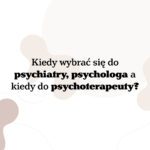 Kiedy wybrać się do psychiatry, psychologa a kiedy do psychoterapeuty?